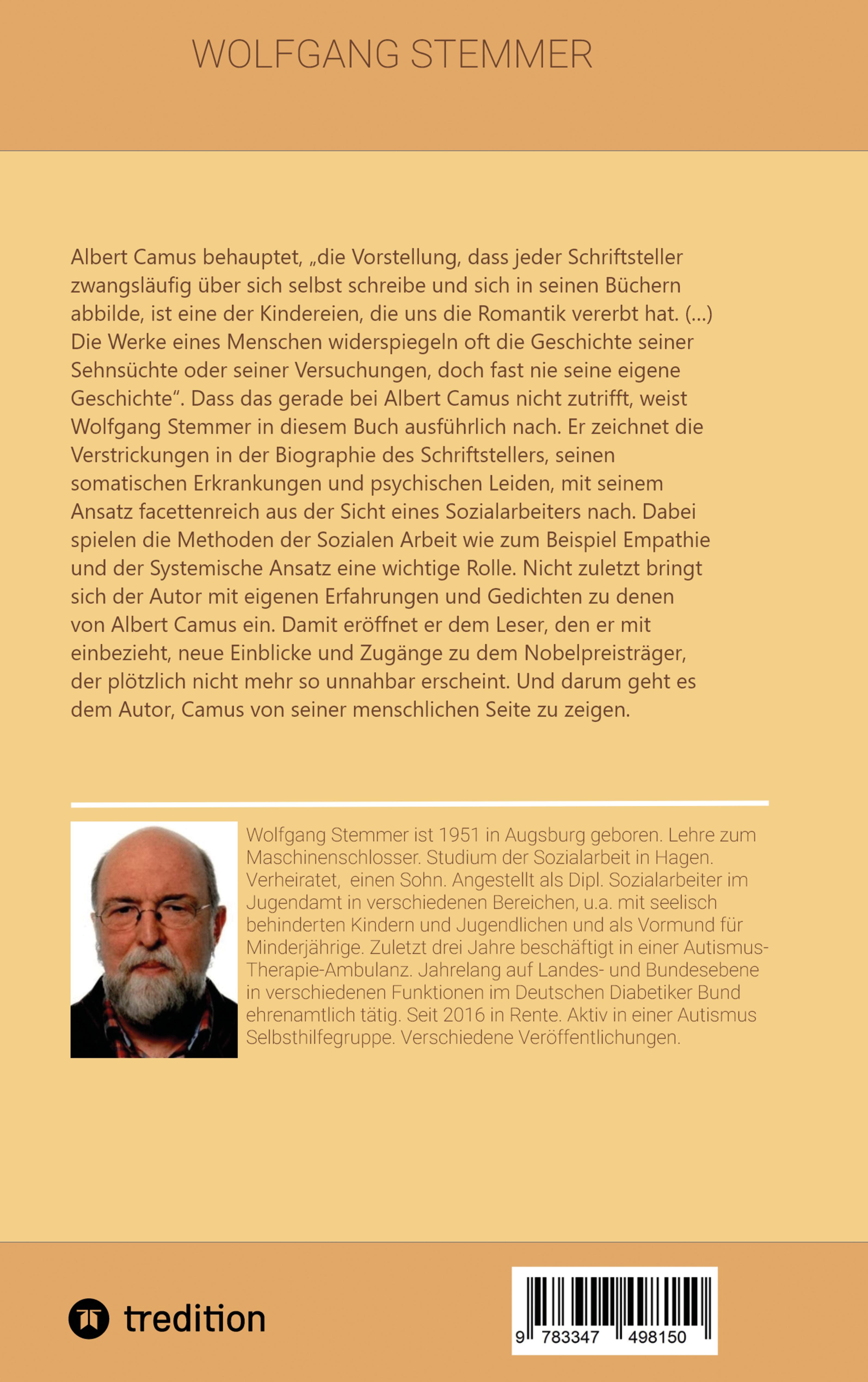 WOLFGANG STEMMER

Albert Camus behauptet, „die Vorstellung, dass jeder Schriftsteller zwangsläufig über sich selbst schreibe und sich in seinen Büchern abbilde, ist eine der Kindereien, die uns die Romantik vererbt hat. (...) Die Werke eines Menschen widerspiegeln oft die Geschichte seiner Sehnsüchte oder seiner Versuchungen, doch fast nie seine eigene Geschichte". Dass das gerade bei Albert Camus nicht zutrifft, weist Wolfgang Stemmer in diesem Buch ausführlich nach. Er zeichnet die Verstrickungen in der Biographie des Schriftstellers, seinen somatischen Erkrankungen und psychischen Leiden, mit seinem Ansatz facettenreich aus der Sicht eines Sozialarbeiters nach. Dabei spielen die Methoden der Sozialen Arbeit wie zum Beispiel Empathie und der Systemische Ansatz eine wichtige Rolle. Nicht zuletzt bringt sich der Autor mit eigenen Erfahrungen und Gedichten zu denen von Albert Camus ein. Damit eröffnet er dem Leser, den er mit einbezieht, neue Einblicke und Zugänge zu dem Nobelpreisträger, der plötzlich nicht mehr so unnahbar erscheint. Und darum geht es dem Autor, Camus von seiner menschlichen Seite zu zeigen.

Wolfgang Stemmer ist 1951 in Augsburg geboren. Lehre zum Maschinenschlosser. Studium der Sozialarbeit in Hagen. Verheiratet, einen Sohn. Angestellt als Dipl. Sozialarbeiter im Jugendamt in verschiedenen Bereichen, u.a. mit seelisch behinderten Kindern und Jugendlichen und als Vormund für Minderjährige. Zuletzt drei Jahre beschäftigt in einer Autismus-Therapie-Ambulanz. Jahrelang auf Landes- und Bundesebene in verschiedenen Funktionen im Deutschen Diabetiker Bund ehrenamtlich tätig. Seit 2016 in Rente. Aktiv in einer Autismus Selbsthilfegruppe. Verschiedene Veröffentlichungen.

tredition

9 783347 498150